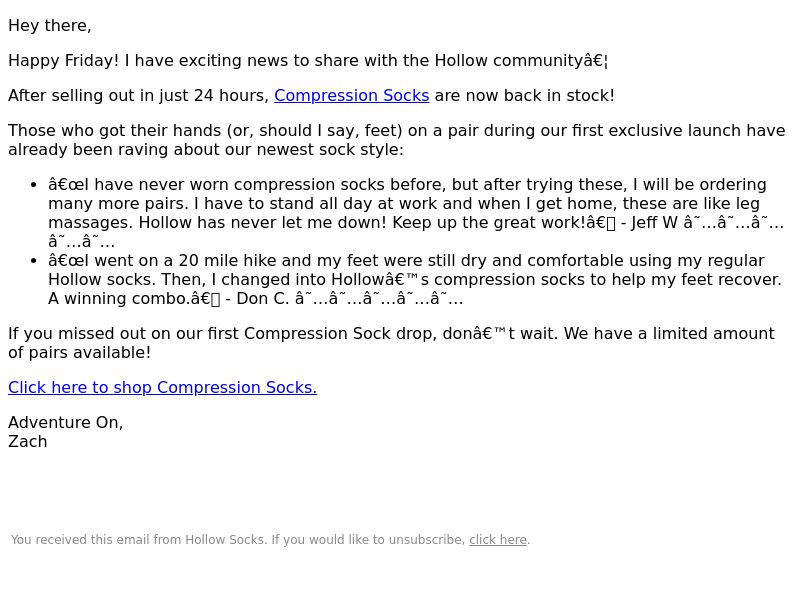 Hey there,

Happy Friday! I have exciting news to share with the Hollow communityâ€¦

After selling out in just 24 hours, Compression Socks are now back in stock!

Those who got their hands (or, should I say, feet) on a pair during our first exclusive launch have already been raving about our newest sock style:

- â€œI have never worn compression socks before, but after trying these, I will be ordering many more pairs. I have to stand all day at work and when I get home, these are like leg massages. Hollow has never let me down! Keep up the great work!â€ - Jeff W â˜…â˜…â˜…â˜…â˜…
- â€œI went on a 20 mile hike and my feet were still dry and comfortable using my regular Hollow socks. Then, I changed into Hollowâ€™s compression socks to help my feet recover. A winning combo.â€ - Don C. â˜…â˜…â˜…â˜…â˜…

If you missed out on our first Compression Sock drop, donâ€™t wait. We have a limited amount of pairs available!

Click here to shop Compression Socks.

Adventure On,
Zach

You received this email from Hollow Socks. If you would like to unsubscribe, click here.